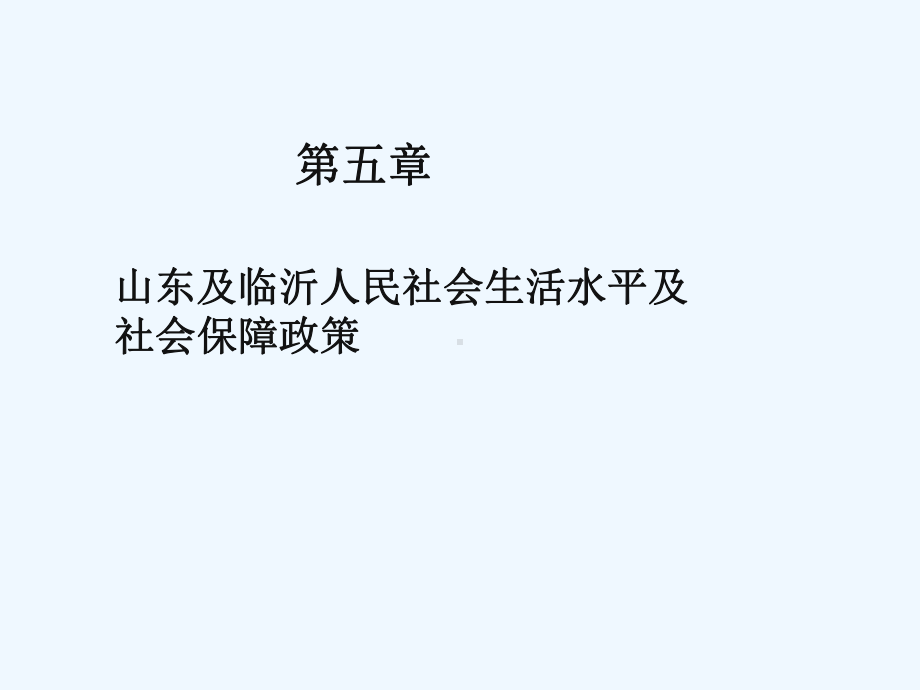 第五章

山东及临沂人民社会生活水平及社会保障政策